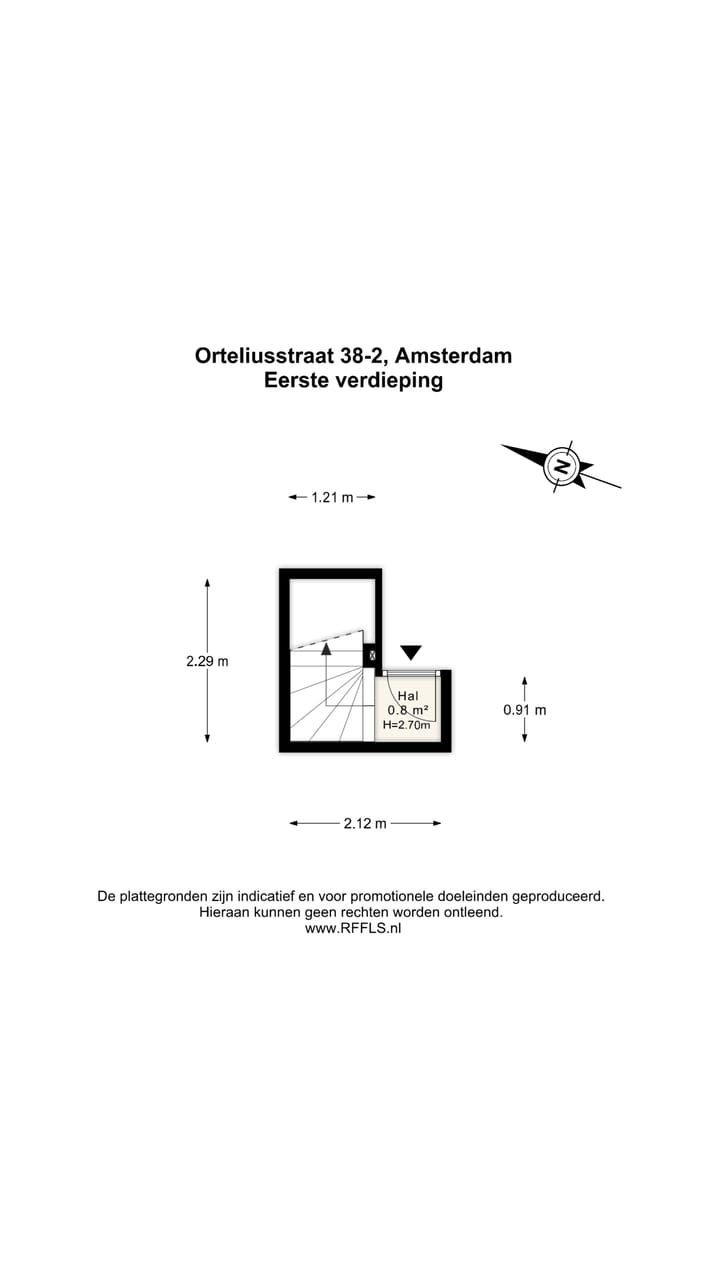 Orteliusstraat 38-2, Amsterdam
Eerste verdieping

N

1.21 m

2.29 m

Hal
0.8 m²
H=2.70m

0.91 m

2.12 m

De plattegronden zijn indicatief en voor promotionele doeleinden geproduceerd.
Hieraan kunnen geen rechten worden ontleend.
www.RFFLS.nl